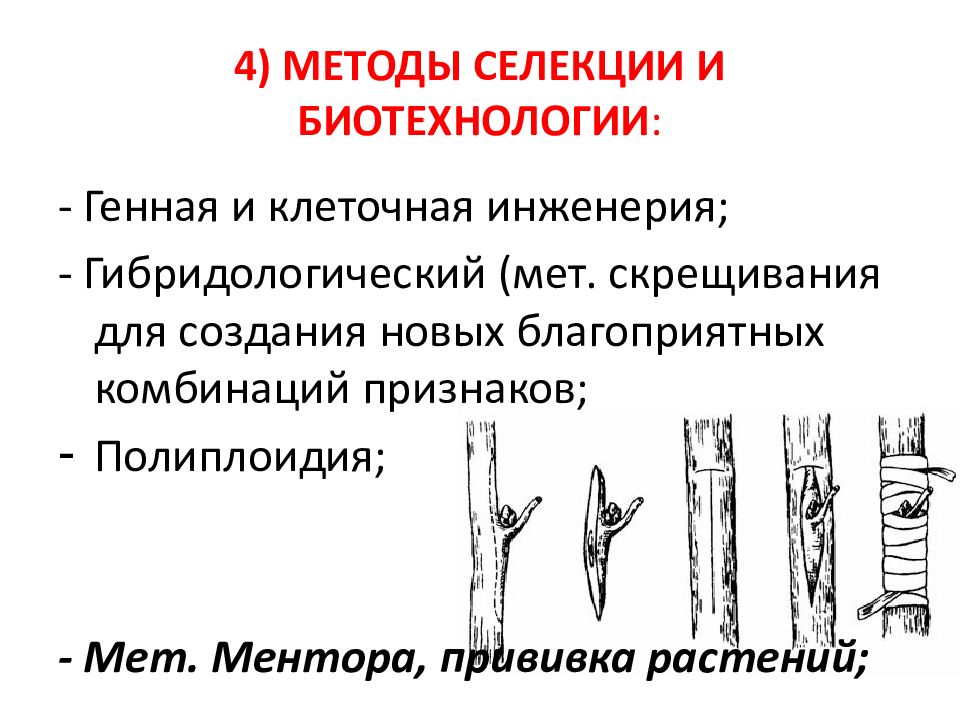 4) МЕТОДЫ СЕЛЕКЦИИ И БИОТЕХНОЛОГИИ:

- Генная и клеточная инженерия;

- Гибридологический (мет. скрещивания для создания новых благоприятных комбинаций признаков;

- Полиплоидия;

- Мет. Ментора, прививка растений;